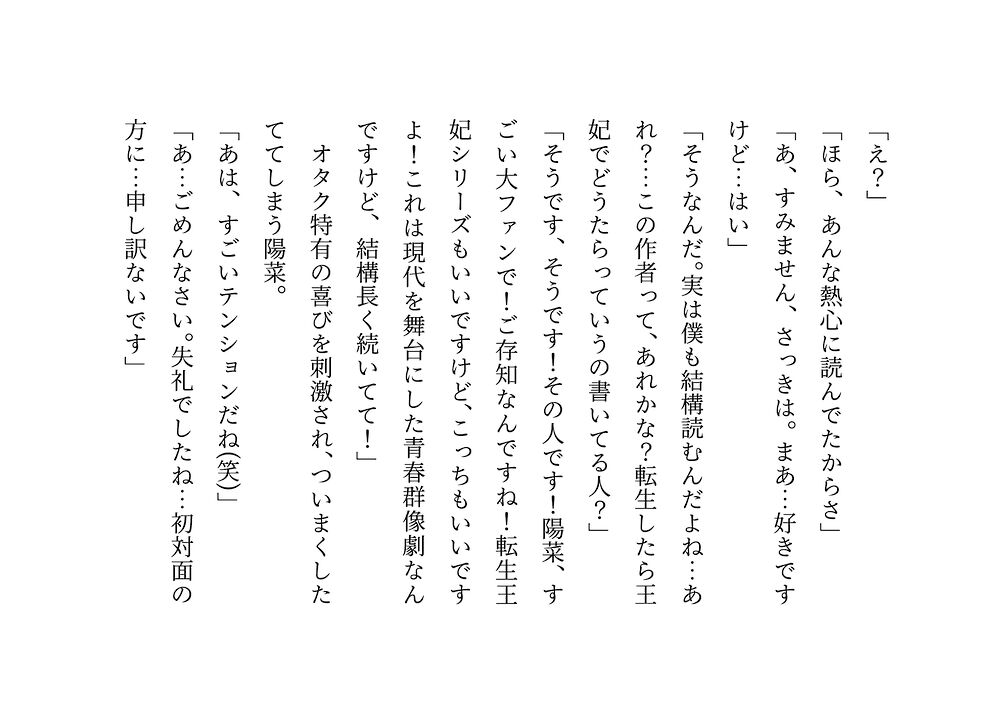 「え？」

「ほら、あんな熱心に読んでたからさ」

「あ、すみません、さっきは。まあ…好きですけど…はい」

「そうなんだ。実は僕も結構読むんだよね…あれ？…この作者って、あれかな？転生したら王妃でどうたらっていうの書いてる人？」

「そうです、そうです！その人です！陽菜、すごい大ファンで！ご存知なんですね！転生王妃シリーズもいいですけど、こっちもいいですよ！これは現代を舞台にした青春群像劇なんですけど、結構長く続いてて！」

オタク特有の喜びを刺激され、ついまくしたててしまう陽菜。

「あは、すごいテンションだね(笑)」

「あ…ごめんなさい。失礼でしたね…初対面の方に…申し訳ないです」